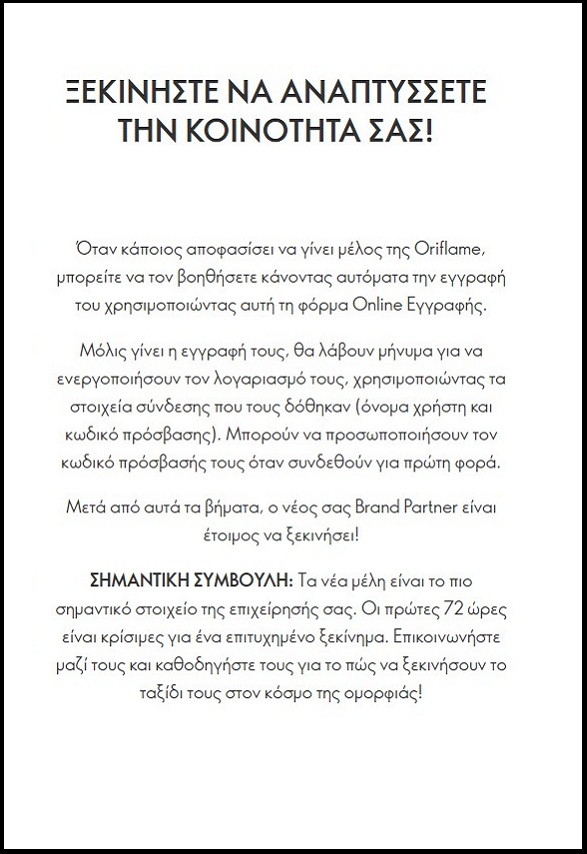 ΞΕΚΙΝΗΣΤΕ ΝΑ ΑΝΑΠΤΥΣΣΕΤΕ ΤΗΝ ΚΟΙΝΟΤΗΤΑ ΣΑΣ!

Όταν κάποιος αποφασίσει να γίνει μέλος της Oriflame, μπορείτε να τον βοηθήσετε κάνοντας αυτόματα την εγγραφή του χρησιμοποιώντας αυτή τη φόρμα Online Εγγραφής.

Μόλις γίνει η εγγραφή τους, θα λάβουν μήνυμα για να ενεργοποιήσουν τον λογαριασμό τους, χρησιμοποιώντας τα στοιχεία σύνδεσης που τους δόθηκαν (όνομα χρήστη και κωδικό πρόσβασης). Μπορούν να προσωποποιήσουν τον κωδικό πρόσβασής τους όταν συνδεθούν για πρώτη φορά.

Μετά από αυτά τα βήματα, ο νέος σας Brand Partner είναι έτοιμος να ξεκινήσει!

ΣΗΜΑΝΤΙΚΗ ΣΥΜΒΟΥΛΗ: Τα νέα μέλη είναι το πιο σημαντικό στοιχείο της επιχείρησής σας. Οι πρώτες 72 ώρες είναι κρίσιμες για ένα επιτυχημένο ξεκίνημα. Επικοινωνήστε μαζί τους και καθοδηγήστε τους για το πώς να ξεκινήσουν το ταξίδι τους στον κόσμο της ομορφιάς!